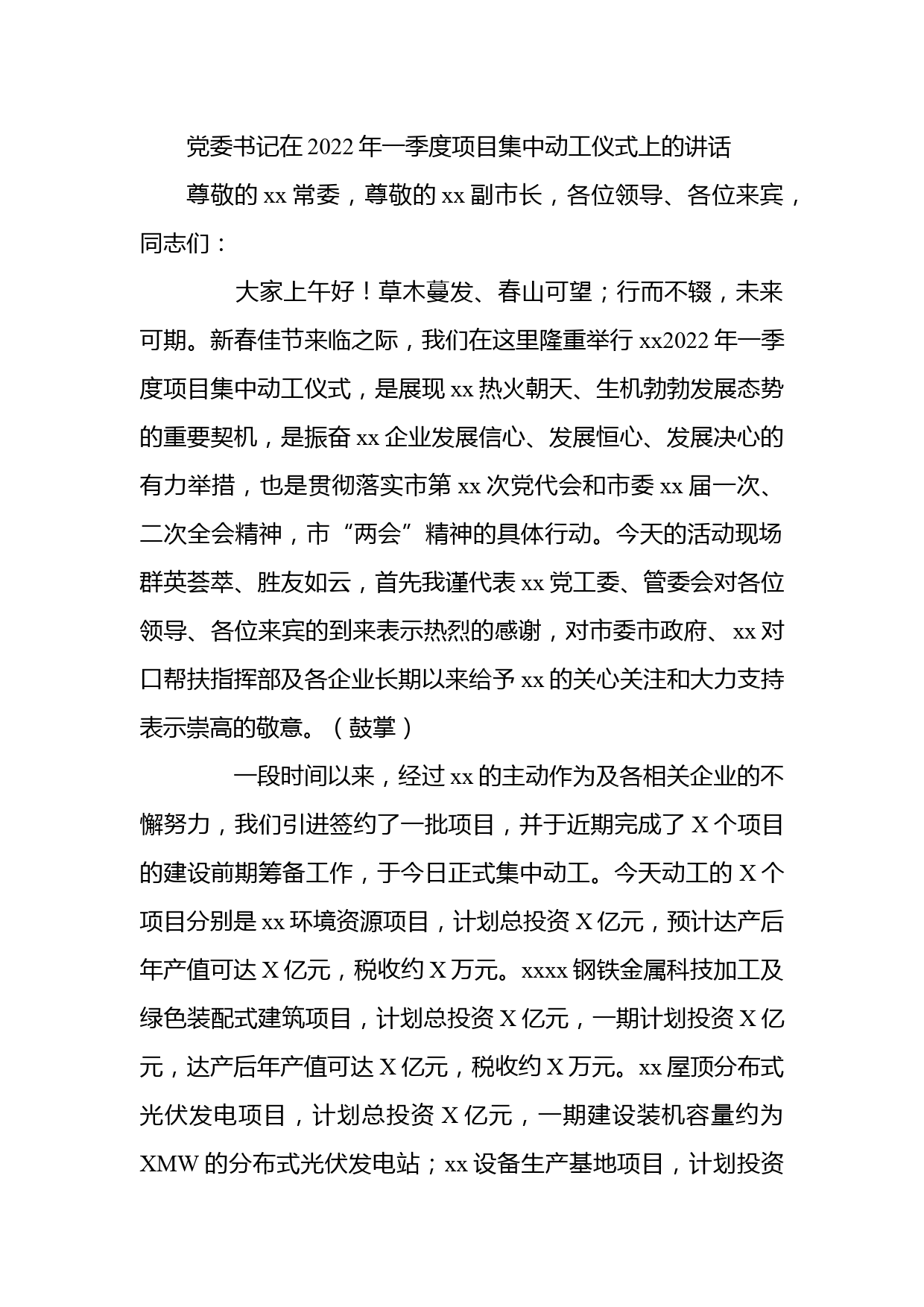 党委书记在2022年一季度项目集中动工仪式上的讲话

尊敬的xx常委，尊敬的xx副市长，各位领导、各位来宾，同志们：

大家上午好！草木蔓发、春山可望；行而不辍，未来可期。新春佳节来临之际，我们在这里隆重举行xx2022年一季度项目集中动工仪式，是展现xx热火朝天、生机勃勃发展态势的重要契机，是振奋xx企业发展信心、发展恒心、发展决心的有力举措，也是贯彻落实市第xx次党代会和市委xx届一次、二次全会精神，市“两会”精神的具体行动。今天的活动现场群英荟萃、胜友如云，首先我谨代表xx党工委、管委会对各位领导、各位来宾的到来表示热烈的感谢，对市委市政府、xx对口帮扶指挥部及各企业长期以来给予xx的关心关注和大力支持表示崇高的敬意。（鼓掌）

一段时间以来，经过xx的主动作为及各相关企业的不懈努力，我们引进签约了一批项目，并于近期完成了X个项目的建设前期筹备工作，于今日正式集中动工。今天动工的X个项目分别是xx环境资源项目，计划总投资X亿元，预计达产后年产值可达X亿元，税收约X万元。xxxx钢铁金属科技加工及绿色装配式建筑项目，计划总投资X亿元，一期计划投资X亿元，达产后年产值可达X亿元，税收约X万元。xx屋顶分布式光伏发电项目，计划总投资X亿元，一期建设装机容量约为XMW的分布式光伏发电站；xx设备生产基地项目，计划投资